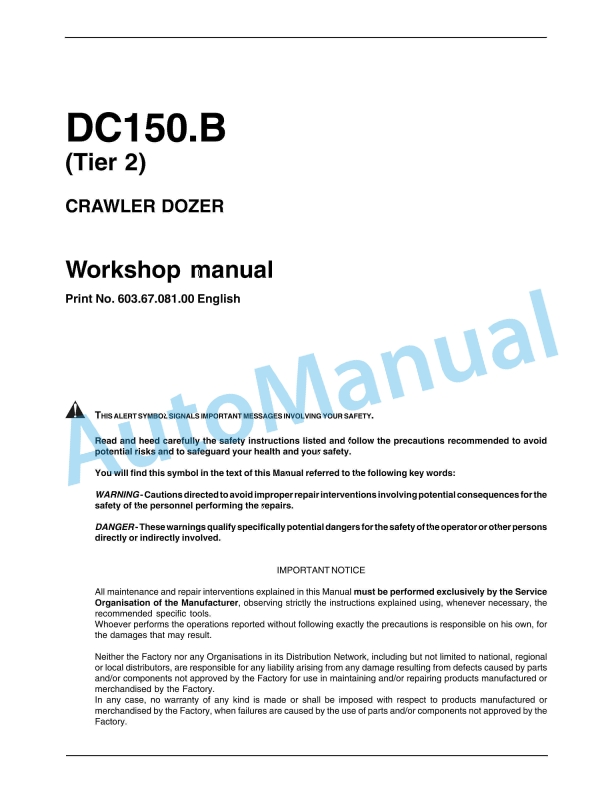 DC150.B
(Tier 2)

CRAWLER DOZER

Workshop manual

Print No. 603.67.081.00 English

AutoManual

THIS ALERT SYMBOL SIGNALS IMPORTANT MESSAGES INVOLVING YOUR SAFETY.

Read and heed carefully the safety instructions listed and follow the precautions recommended to avoid potential risks and to safeguard your health and your safety.

You will find this symbol in the text of this Manual referred to the following key words:

WARNING - Cautions directed to avoid improper repair interventions involving potential consequences for the safety of the personnel performing the repairs.

DANGER - These warnings qualify specifically potential dangers for the safety of the operator or other persons directly or indirectly involved.

IMPORTANT NOTICE

All maintenance and repair interventions explained in this Manual must be performed exclusively by the Service Organisation of the Manufacturer, observing strictly the instructions explained using, whenever necessary, the recommended specific tools.
Whoever performs the operations reported without following exactly the precautions is responsible on his own, for the damages that may result.

Neither the Factory nor any Organisations in its Distribution Network, including but not limited to national, regional or local distributors, are responsible for any liability arising from any damage resulting from defects caused by parts and/or components not approved by the Factory for use in maintaining and/or repairing products manufactured or merchandised by the Factory.
In any case, no warranty of any kind is made or shall be imposed with respect to products manufactured or merchandised by the Factory, when failures are caused by the use of parts and/or components not approved by the Factory.